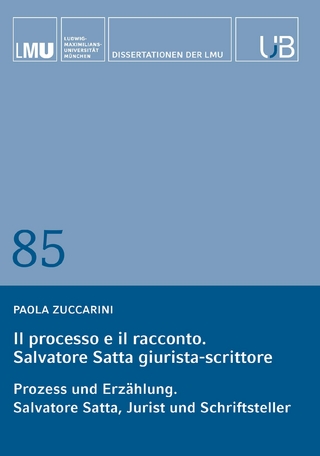 LMU

LUDWIG-MAXIMILIANS-UNIVERSITÄT MÜNCHEN

DISSERTATIONEN DER LMU

UB

85

PAOLA ZUCCARINI

Il processo e il racconto. Salvatore Satta giurista-scrittore

Prozess und Erzählung. Salvatore Satta, Jurist und Schriftsteller